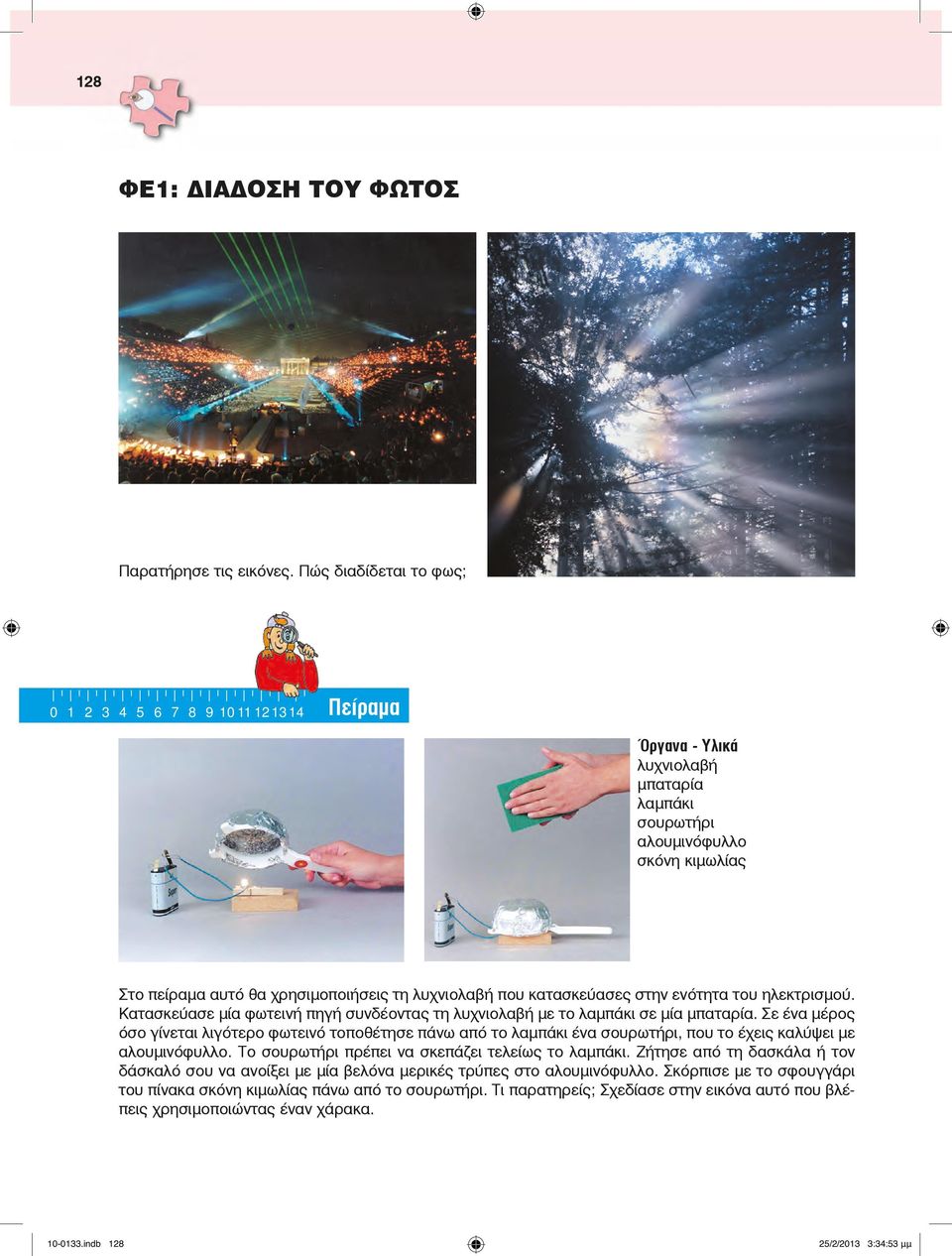 128

ΦΕ1: ΔΙΑΔΟΣΗ ΤΟΥ ΦΩΤΟΣ

Παρατήρησε τις εικόνες. Πώς διαδίδεται το φως;

0 1 2 3 4 5 6 7 8 9 10 11 12 13 14 Πείραμα

Όργανα - Υλικά
λυχνιολαβή
μπαταρία
λαμπάκι
σουρωτήρι
αλουμινόφυλλο
σκόνη κιμωλίας

Στο πείραμα αυτό θα χρησιμοποιήσεις τη λυχνιολαβή που κατασκεύασες στην ενότητα του ηλεκτρισμού. Κατασκεύασε μία φωτεινή πηγή συνδέοντας τη λυχνιολαβή με το λαμπάκι σε μία μπαταρία. Σε ένα μέρος όσο γίνεται λιγότερο φωτεινό τοποθέτησε πάνω από το λαμπάκι ένα σουρωτήρι, που το έχεις καλύψει με αλουμινόφυλλο. Το σουρωτήρι πρέπει να σκεπάζει τελείως το λαμπάκι. Ζήτησε από τη δασκάλα ή τον δάσκαλό σου να ανοίξει με μία βελόνα μερικές τρύπες στο αλουμινόφυλλο. Σκόρπισε με το σφουγγάρι του πίνακα σκόνη κιμωλίας πάνω από το σουρωτήρι. Τι παρατηρείς; Σχεδίασε στην εικόνα αυτό που βλέπεις χρησιμοποιώντας έναν χάρακα.

10-0133.indb 128
25/2/2013 3:34:53 μμ